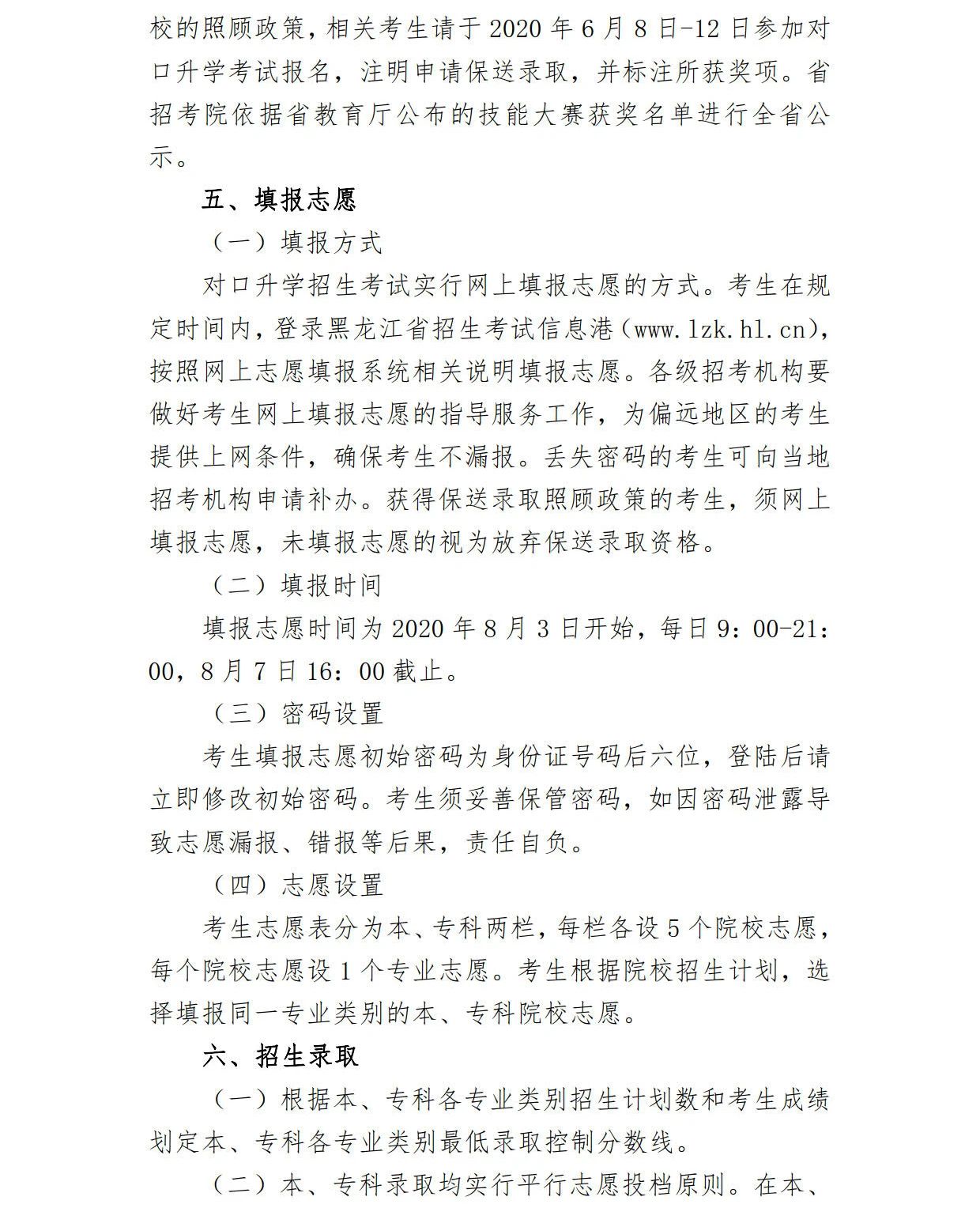 校的照顾政策，相关考生请于2020年6月8日-12日参加对口升学考试报名，注明申请保送录取，并标注所获奖项。省招考院依据省教育厅公布的技能大赛获奖名单进行全省公示。

五、填报志愿

（一）填报方式

对口升学招生考试实行网上填报志愿的方式。考生在规定时间内，登录黑龙江省招生考试信息港（www.lzk.hl.cn），按照网上志愿填报系统相关说明填报志愿。各级招考机构要做好考生网上填报志愿的指导服务工作，为偏远地区的考生提供上网条件，确保考生不漏报。丢失密码的考生可向当地招考机构申请补办。获得保送录取照顾政策的考生，须网上填报志愿，未填报志愿的视为放弃保送录取资格。

（二）填报时间

填报志愿时间为2020年8月3日开始，每日9：00-21：00，8月7日16：00截止。

（三）密码设置

考生填报志愿初始密码为身份证号码后六位，登陆后请立即修改初始密码。考生须妥善保管密码，如因密码泄露导致志愿漏报、错报等后果，责任自负。

（四）志愿设置

考生志愿表分为本、专科两栏，每栏各设5个院校志愿，每个院校志愿设1个专业志愿。考生根据院校招生计划，选择填报同一专业类别的本、专科院校志愿。

六、招生录取

（一）根据本、专科各专业类别招生计划数和考生成绩划定本、专科各专业类别最低录取控制分数线。

（二）本、专科录取均实行平行志愿投档原则。在本、